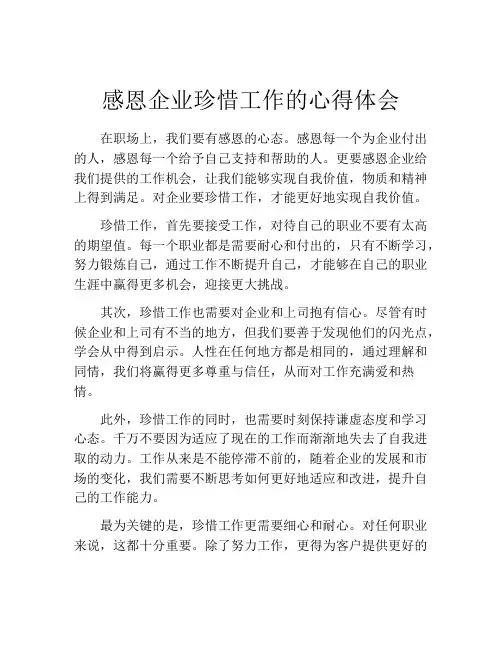 感恩企业珍惜工作的心得体会

在职场上，我们要有感恩的心态。感恩每一个为企业付出的人，感恩每一个给予自己支持和帮助的人。更要感恩企业给我们提供的工作机会，让我们能够实现自我价值，物质和精神上得到满足。对企业要珍惜工作，才能更好地实现自我价值。

珍惜工作，首先要接受工作，对待自己的职业不要有太高的期望值。每一个职业都是需要耐心和付出的，只有不断学习，努力锻炼自己，通过工作不断提升自己，才能够在自己的职业生涯中赢得更多机会，迎接更大挑战。

其次，珍惜工作也需要对企业和上司抱有信心。尽管有时候企业和上司有不当的地方，但我们要善于发现他们的闪光点，学会从中得到启示。人性在任何地方都是相同的，通过理解和同情，我们将赢得更多尊重与信任，从而对工作充满爱和热情。

此外，珍惜工作的同时，也需要时刻保持谦虚态度和学习心态。千万不要因为适应了现在的工作而渐渐地失去了自我进取的动力。工作从来是不能停滞不前的，随着企业的发展和市场的变化，我们需要不断思考如何更好地适应和改进，提升自己的工作能力。

最为关键的是，珍惜工作更需要细心和耐心。对任何职业来说，这都十分重要。除了努力工作，更得为客户提供更好的